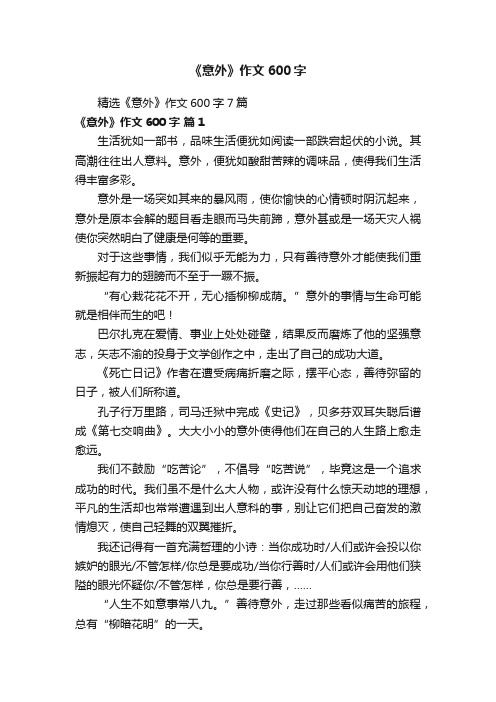 《意外》作文 600 字

精选《意外》作文 600 字 7 篇

《意外》作文 600 字 篇 1

生活犹如一部书，品味生活便犹如阅读一部跌宕起伏的小说。其高潮往往出人意料。意外，便犹如酸甜苦辣的调味品，使得我们生活得丰富多彩。

意外是一场突如其来的暴风雨，使你愉快的心情顿时阴沉起来，意外是原本会解的题目看走眼而马失前蹄，意外甚或是一场天灾人祸使你突然明白了健康是何等的重要。

对于这些事情，我们似乎无能为力，只有善待意外才能使我们重新振起有力的翅膀而不至于一蹶不振。

“有心栽花花不开，无心插柳柳成荫。”意外的事情与生命可能就是相伴而生的吧！

巴尔扎克在爱情、事业上处处碰壁，结果反而磨炼了他的坚强意志，矢志不渝的投身于文学创作之中，走出了自己的成功大道。

《死亡日记》作者在遭受病痛折磨之际，摆平心态，善待弥留的日子，被人们所称道。

孔子行万里路，司马迁狱中完成《史记》，贝多芬双耳失聪后谱成《第七交响曲》。大大小小的意外使得他们在自己的人生路上愈走愈远。

我们不鼓励“吃苦论”，不倡导“吃苦说”，毕竟这是一个追求成功的时代。我们虽不是什么大人物，或许没有什么惊天动地的理想，平凡的生活却也常常遭遇到出人意料的事，别让它们把自己奋发的激情熄灭，使自己轻舞的双翼摧折。

我还记得有一首充满哲理的小诗：当你成功时/人们或许会投以你嫉妒的眼光/不管怎样/你总是要成功/当你行善时/人们或许会用他们狭隘的眼光怀疑你/不管怎样，你总是要行善，……

“人生不如意事常八九。”善待意外，走过那些看似痛苦的旅程，总有“柳暗花明”的一天。